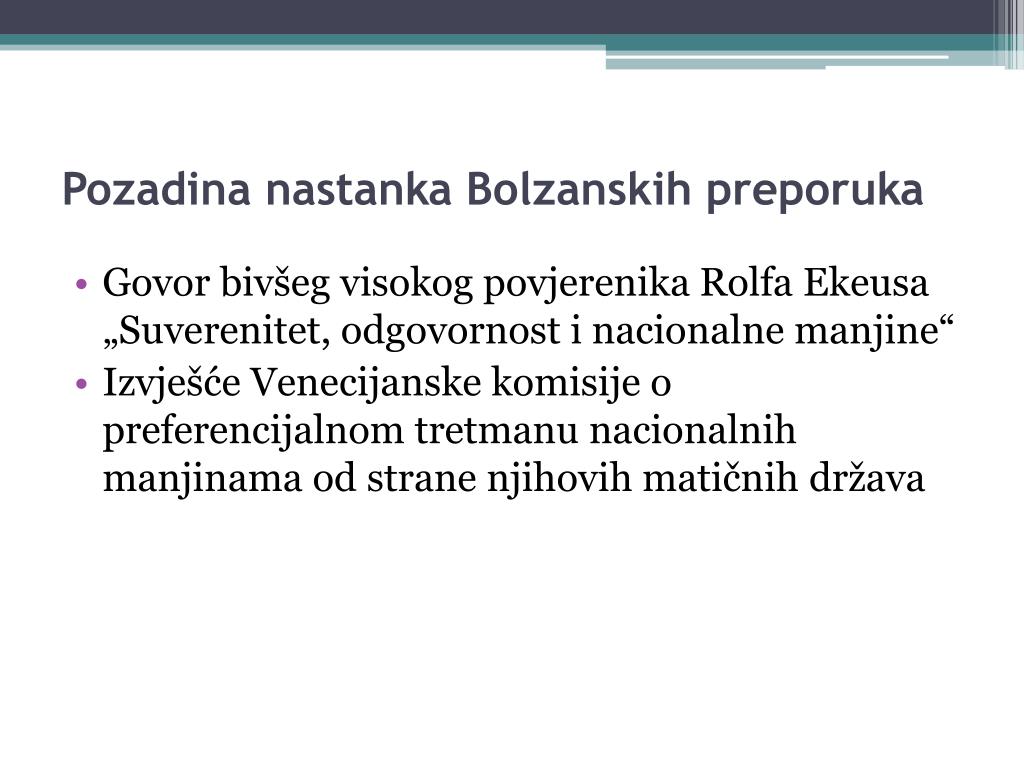 Pozadina nastanka Bolzanskih preporuka

• Govor bivšeg visokog povjerenika Rolfa Ekeusa „Suverenitet, odgovornost i nacionalne manjine“
• Izvješće Venecijanske komisije o preferencijalnom tretmanu nacionalnih manjinama od strane njihovih matičnih država